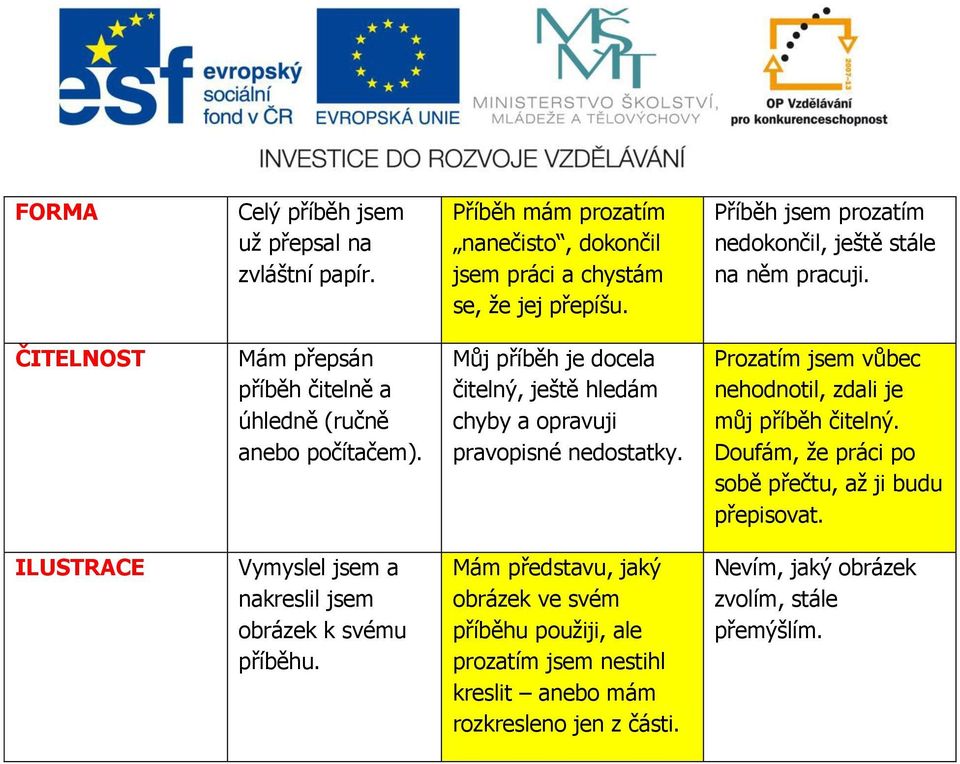 esf evropský sociální fond v ČR

EVROPSKÁ UNIE

MŠMT MINISTERSTVO ŠKOLSTVÍ, MLÁDEŽE A TĚLOVÝCHOVY

2007-13 OP Vzdělávání pro konkurenceschopnost

INVESTICE DO ROZVOJE VZDĚLÁVÁNÍ

| FORMA | Celý příběh jsem už přepsal na zvláštní papír. | Příběh mám prozatím „nanečisto“, dokončil jsem práci a chystám se, že jej přepíšu. | Příběh jsem prozatím nedokončil, ještě stále na něm pracuji. |
|---|---|---|---|
| ČITELNOST | Mám přepsán příběh čitelně a úhledně (ručně anebo počítačem). | Můj příběh je docela čitelný, ještě hledám chyby a opravuji pravopisné nedostatky. | Prozatím jsem vůbec nehodnotil, zdali je můj příběh čitelný. Doufám, že práci po sobě přečtu, až ji budu přepisovat. |
| ILUSTRACE | Vymyslel jsem a nakreslil jsem obrázek k svému příběhu. | Mám představu, jaký obrázek ve svém příběhu použiji, ale prozatím jsem nestihl kreslit – anebo mám rozkresleno jen z části. | Nevím, jaký obrázek zvolím, stále přemýšlím. |